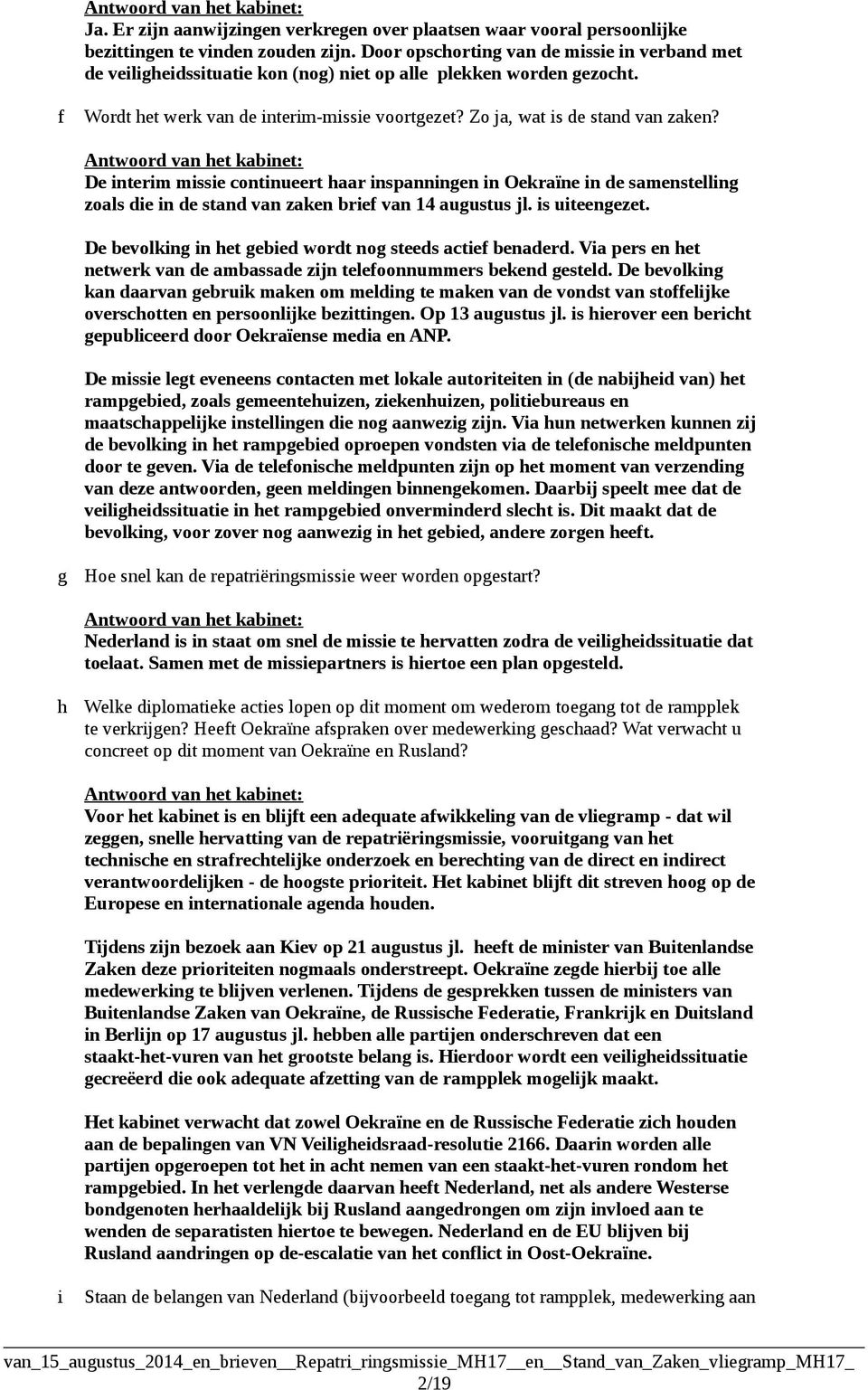 Antwoord van het kabinet:
Ja. Er zijn aanwijzingen verkregen over plaatsen waar vooral persoonlijke bezittingen te vinden zouden zijn. Door opschorting van de missie in verband met de veiligheidssituatie kon (nog) niet op alle plekken worden gezocht.

f Wordt het werk van de interim-missie voortgezet? Zo ja, wat is de stand van zaken?

Antwoord van het kabinet:
De interim missie continueert haar inspanningen in Oekraïne in de samenstelling zoals die in de stand van zaken brief van 14 augustus jl. is uiteengezet.

De bevolking in het gebied wordt nog steeds actief benaderd. Via pers en het netwerk van de ambassade zijn telefoonnummers bekend gesteld. De bevolking kan daarvan gebruik maken om melding te maken van de vondst van stoffelijke overschotten en persoonlijke bezittingen. Op 13 augustus jl. is hierover een bericht gepubliceerd door Oekraïense media en ANP.

De missie legt eveneens contacten met lokale autoriteiten in (de nabijheid van) het rampgebied, zoals gemeentehuizen, ziekenhuizen, politiebureaus en maatschappelijke instellingen die nog aanwezig zijn. Via hun netwerken kunnen zij de bevolking in het rampgebied oproepen vondsten via de telefonische meldpunten door te geven. Via de telefonische meldpunten zijn op het moment van verzending van deze antwoorden, geen meldingen binnengekomen. Daarbij speelt mee dat de veiligheidssituatie in het rampgebied onverminderd slecht is. Dit maakt dat de bevolking, voor zover nog aanwezig in het gebied, andere zorgen heeft.

g Hoe snel kan de repatriëringsmissie weer worden opgestart?

Antwoord van het kabinet:
Nederland is in staat om snel de missie te hervatten zodra de veiligheidssituatie dat toelaat. Samen met de missiepartners is hiertoe een plan opgesteld.

h Welke diplomatieke acties lopen op dit moment om wederom toegang tot de rampplek te verkrijgen? Heeft Oekraïne afspraken over medewerking geschaad? Wat verwacht u concreet op dit moment van Oekraïne en Rusland?

Antwoord van het kabinet:
Voor het kabinet is en blijft een adequate afwikkeling van de vliegramp - dat wil zeggen, snelle hervatting van de repatriëringsmissie, vooruitgang van het technische en strafrechtelijke onderzoek en berechting van de direct en indirect verantwoordelijken - de hoogste prioriteit. Het kabinet blijft dit streven hoog op de Europese en internationale agenda houden.

Tijdens zijn bezoek aan Kiev op 21 augustus jl. heeft de minister van Buitenlandse Zaken deze prioriteiten nogmaals onderstreept. Oekraïne zegde hierbij toe alle medewerking te blijven verlenen. Tijdens de gesprekken tussen de ministers van Buitenlandse Zaken van Oekraïne, de Russische Federatie, Frankrijk en Duitsland in Berlijn op 17 augustus jl. hebben alle partijen onderschreven dat een staakt-het-vuren van het grootste belang is. Hierdoor wordt een veiligheidssituatie gecreëerd die ook adequate afzetting van de rampplek mogelijk maakt.

Het kabinet verwacht dat zowel Oekraïne en de Russische Federatie zich houden aan de bepalingen van VN Veiligheidsraad-resolutie 2166. Daarin worden alle partijen opgeroepen tot het in acht nemen van een staakt-het-vuren rondom het rampgebied. In het verlengde daarvan heeft Nederland, net als andere Westerse bondgenoten herhaaldelijk bij Rusland aangedrongen om zijn invloed aan te wenden de separatisten hiertoe te bewegen. Nederland en de EU blijven bij Rusland aandringen op de-escalatie van het conflict in Oost-Oekraïne.

i Staan de belangen van Nederland (bijvoorbeeld toegang tot rampplek, medewerking aan

van_15_augustus_2014_en_brieven__Repatri_ringsmissie_MH17__en__Stand_van_Zaken_vliegramp_MH17_
2/19